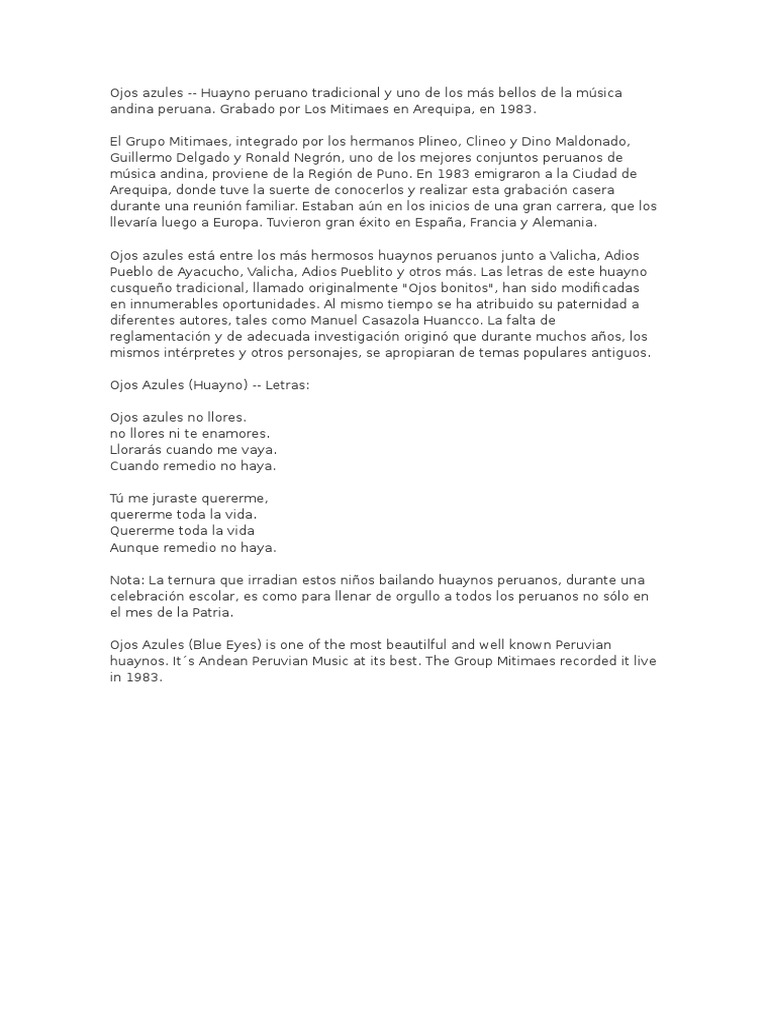 Ojos azules -- Huayno peruano tradicional y uno de los más bellos de la música andina peruana. Grabado por Los Mitimaes en Arequipa, en 1983.

El Grupo Mitimaes, integrado por los hermanos Plineo, Clineo y Dino Maldonado, Guillermo Delgado y Ronald Negrón, uno de los mejores conjuntos peruanos de música andina, proviene de la Región de Puno. En 1983 emigraron a la Ciudad de Arequipa, donde tuve la suerte de conocerlos y realizar esta grabación casera durante una reunión familiar. Estaban aún en los inicios de una gran carrera, que los llevaría luego a Europa. Tuvieron gran éxito en España, Francia y Alemania.

Ojos azules está entre los más hermosos huaynos peruanos junto a Valicha, Adios Pueblo de Ayacucho, Valicha, Adios Pueblito y otros más. Las letras de este huayno cusqueño tradicional, llamado originalmente "Ojos bonitos", han sido modificadas en innumerables oportunidades. Al mismo tiempo se ha atribuido su paternidad a diferentes autores, tales como Manuel Casazola Huancco. La falta de reglamentación y de adecuada investigación originó que durante muchos años, los mismos intérpretes y otros personajes, se apropiaran de temas populares antiguos.

Ojos Azules (Huayno) -- Letras:

Ojos azules no llores.
no llores ni te enamores.
Llorarás cuando me vaya.
Cuando remedio no haya.

Tú me juraste quererme,
quererme toda la vida.
Quererme toda la vida
Aunque remedio no haya.

Nota: La ternura que irradian estos niños bailando huaynos peruanos, durante una celebración escolar, es como para llenar de orgullo a todos los peruanos no sólo en el mes de la Patria.

Ojos Azules (Blue Eyes) is one of the most beautilful and well known Peruvian huaynos. It´s Andean Peruvian Music at its best. The Group Mitimaes recorded it live in 1983.